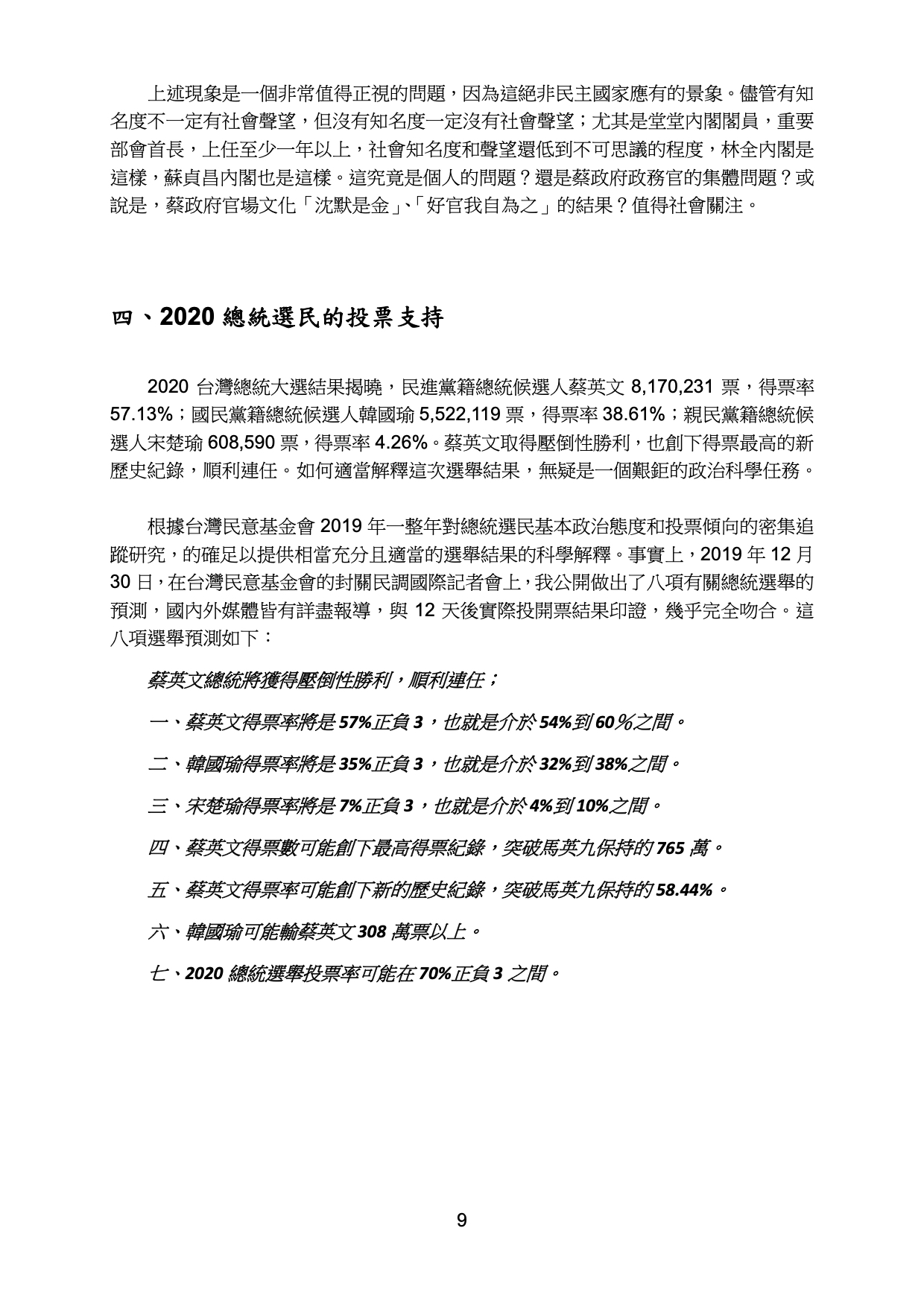 上述現象是一個非常值得正視的問題，因為這絕非民主國家應有的景象。儘管有知名度不一定有社會聲望，但沒有知名度一定沒有社會聲望；尤其是堂堂內閣閣員，重要部會首長，上任至少一年以上，社會知名度和聲望還低到不可思議的程度，林全內閣是這樣，蘇貞昌內閣也是這樣。這究竟是個人的問題？還是蔡政府政務官的集體問題？或說是，蔡政府官場文化「沈默是金」、「好官我自為之」的結果？值得社會關注。

四、2020 總統選民的投票支持

2020 台灣總統大選結果揭曉，民進黨籍總統候選人蔡英文 8,170,231 票，得票率 57.13%；國民黨籍總統候選人韓國瑜 5,522,119 票，得票率 38.61%；親民黨籍總統候選人宋楚瑜 608,590 票，得票率 4.26%。蔡英文取得壓倒性勝利，也創下得票最高的新歷史紀錄，順利連任。如何適當解釋這次選舉結果，無疑是一個艱鉅的政治科學任務。

根據台灣民意基金會 2019 年一整年對總統選民基本政治態度和投票傾向的密集追蹤研究，的確足以提供相當充分且適當的選舉結果的科學解釋。事實上，2019 年 12 月 30 日，在台灣民意基金會的封關民調國際記者會上，我公開做出了八項有關總統選舉的預測，國內外媒體皆有詳盡報導，與 12 天後實際投開票結果印證，幾乎完全吻合。這八項選舉預測如下：

蔡英文總統將獲得壓倒性勝利，順利連任；

一、蔡英文得票率將是 57%正負 3，也就是介於 54%到 60％之間。

二、韓國瑜得票率將是 35%正負 3，也就是介於 32%到 38%之間。

三、宋楚瑜得票率將是 7%正負 3，也就是介於 4%到 10%之間。

四、蔡英文得票數可能創下最高得票紀錄，突破馬英九保持的 765 萬。

五、蔡英文得票率可能創下新的歷史紀錄，突破馬英九保持的 58.44%。

六、韓國瑜可能輸蔡英文 308 萬票以上。

七、2020 總統選舉投票率可能在 70%正負 3 之間。

9